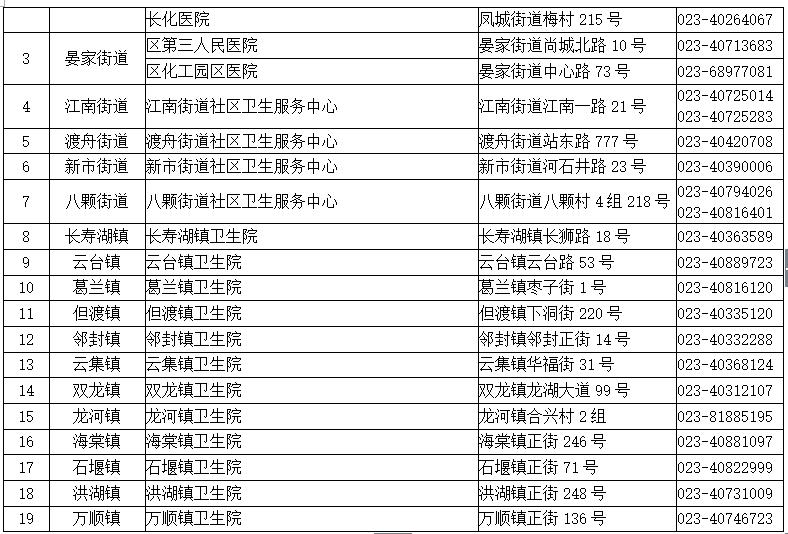 |  |  | 长化医院 | 凤城街道梅村 215 号 | 023-40264067 |
|---|---|---|---|---|
| 3 | 晏家街道 | 区第三人民医院 | 晏家街道尚城北路 10 号 | 023-40713683 |
|  |  | 区化工园区医院 | 晏家街道中心路 73 号 | 023-68977081 |
| 4 | 江南街道 | 江南街道社区卫生服务中心 | 江南街道江南一路 21 号 | 023-40725014 023-40725283 |
| 5 | 渡舟街道 | 渡舟街道社区卫生服务中心 | 渡舟街道站东路 777 号 | 023-40420708 |
| 6 | 新市街道 | 新市街道社区卫生服务中心 | 新市街道河石井路 23 号 | 023-40390006 |
| 7 | 八颗街道 | 八颗街道社区卫生服务中心 | 八颗街道八颗村 4 组 218 号 | 023-40794026 023-40816401 |
| 8 | 长寿湖镇 | 长寿湖镇卫生院 | 长寿湖镇长狮路 18 号 | 023-40363589 |
| 9 | 云台镇 | 云台镇卫生院 | 云台镇云台路 53 号 | 023-40889723 |
| 10 | 葛兰镇 | 葛兰镇卫生院 | 葛兰镇枣子街 1 号 | 023-40816120 |
| 11 | 但渡镇 | 但渡镇卫生院 | 但渡镇下洞街 220 号 | 023-40335120 |
| 12 | 邻封镇 | 邻封镇卫生院 | 邻封镇邻封正街 14 号 | 023-40332288 |
| 13 | 云集镇 | 云集镇卫生院 | 云集镇华福街 31 号 | 023-40368124 |
| 14 | 双龙镇 | 双龙镇卫生院 | 双龙镇龙湖大道 99 号 | 023-40312107 |
| 15 | 龙河镇 | 龙河镇卫生院 | 龙河镇合兴村 2 组 | 023-81885195 |
| 16 | 海棠镇 | 海棠镇卫生院 | 海棠镇正街 246 号 | 023-40881097 |
| 17 | 石堰镇 | 石堰镇卫生院 | 石堰镇正街 71 号 | 023-40822999 |
| 18 | 洪湖镇 | 洪湖镇卫生院 | 洪湖镇正街 248 号 | 023-40731009 |
| 19 | 万顺镇 | 万顺镇卫生院 | 万顺镇正街 136 号 | 023-40746723 |